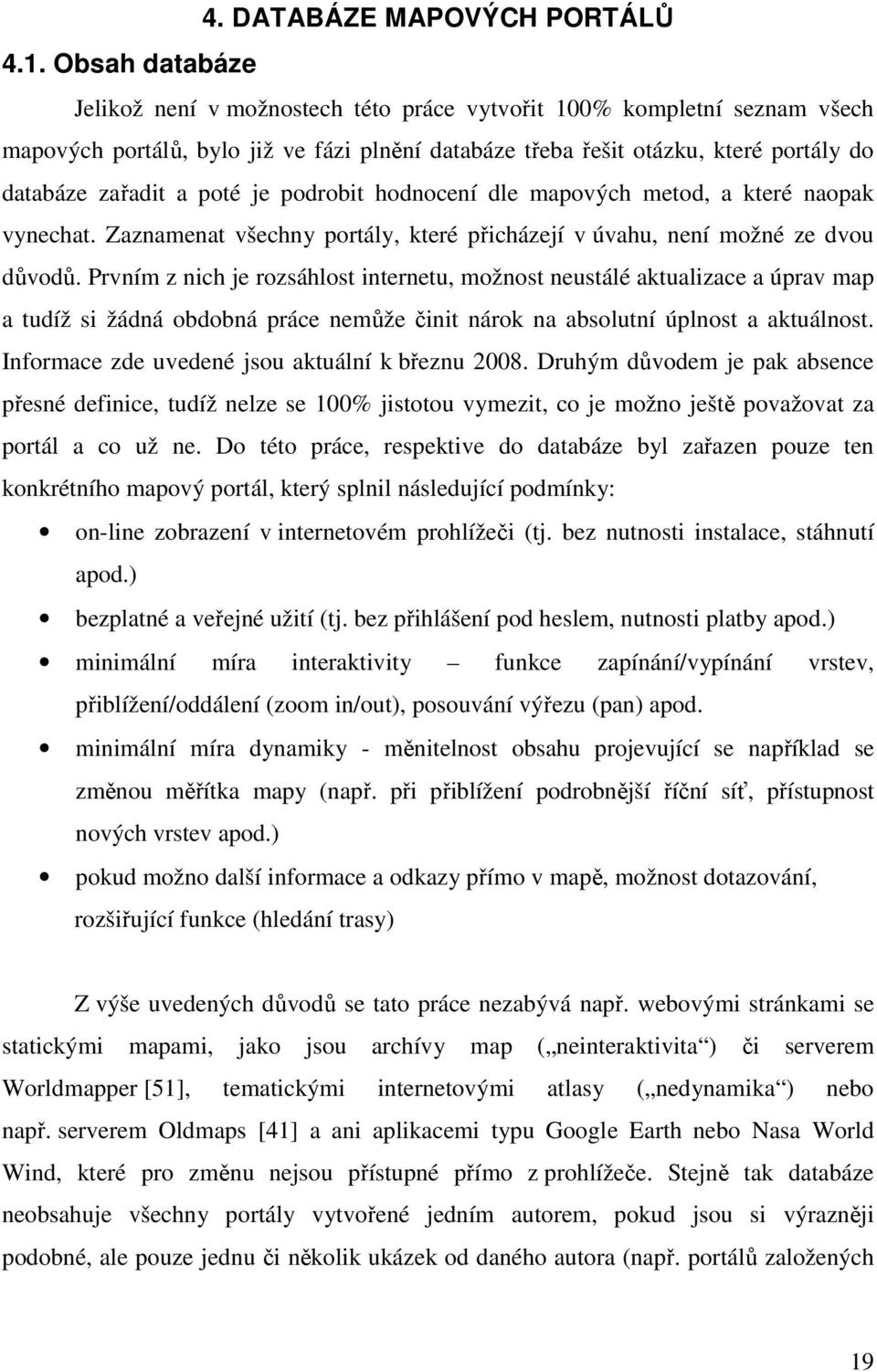 4. DATABÁZE MAPOVÝCH PORTÁLŮ

4.1. Obsah databáze

Jelikož není v možnostech této práce vytvořit 100% kompletní seznam všech mapových portálů, bylo již ve fázi plnění databáze třeba řešit otázku, které portály do databáze zařadit a poté je podrobit hodnocení dle mapových metod, a které naopak vynechat. Zaznamenat všechny portály, které přicházejí v úvahu, není možné ze dvou důvodů. Prvním z nich je rozsáhlost internetu, možnost neustálé aktualizace a úprav map a tudíž si žádná obdobná práce nemůže činit nárok na absolutní úplnost a aktuálnost. Informace zde uvedené jsou aktuální k březnu 2008. Druhým důvodem je pak absence přesné definice, tudíž nelze se 100% jistotou vymezit, co je možno ještě považovat za portál a co už ne. Do této práce, respektive do databáze byl zařazen pouze ten konkrétního mapový portál, který splnil následující podmínky:

• on-line zobrazení v internetovém prohlížeči (tj. bez nutnosti instalace, stáhnutí apod.)
• bezplatné a veřejné užití (tj. bez přihlášení pod heslem, nutnosti platby apod.)
• minimální míra interaktivity – funkce zapínání/vypínání vrstev, přiblížení/oddálení (zoom in/out), posouvání výřezu (pan) apod.
• minimální míra dynamiky - měnitelnost obsahu projevující se například se změnou měřítka mapy (např. při přiblížení podrobnější říční síť, přístupnost nových vrstev apod.)
• pokud možno další informace a odkazy přímo v mapě, možnost dotazování, rozšiřující funkce (hledání trasy)

Z výše uvedených důvodů se tato práce nezabývá např. webovými stránkami se statickými mapami, jako jsou archívy map („neinteraktivita“) či serverem Worldmapper [51], tematickými internetovými atlasy („nedynamika“) nebo např. serverem Oldmaps [41] a ani aplikacemi typu Google Earth nebo Nasa World Wind, které pro změnu nejsou přístupné přímo z prohlížeče. Stejně tak databáze neobsahuje všechny portály vytvořené jedním autorem, pokud jsou si výrazněji podobné, ale pouze jednu či několik ukázek od daného autora (např. portálů založených

19